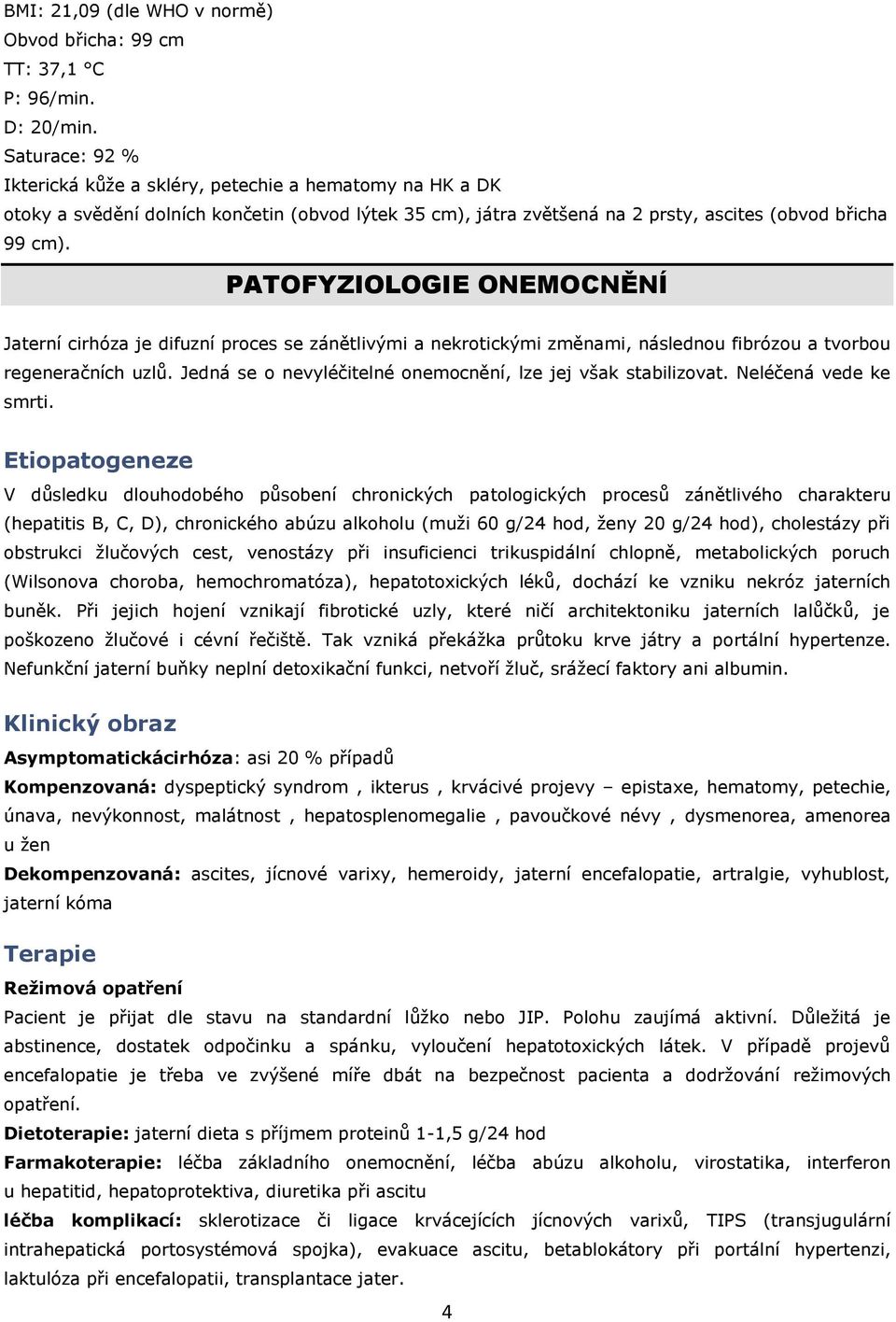 BMI: 21,09 (dle WHO v normě)
Obvod břicha: 99 cm
TT: 37,1 °C
P: 96/min.
D: 20/min.
Saturace: 92 %
Ikterická kůže a skléry, petechie a hematomy na HK a DK
otoky a svědění dolních končetin (obvod lýtek 35 cm), játra zvětšená na 2 prsty, ascites (obvod břicha 99 cm).

PATOFYZIOLOGIE ONEMOCNĚNÍ

Jaterní cirhóza je difuzní proces se zánětlivými a nekrotickými změnami, následnou fibrózou a tvorbou regeneračních uzlů. Jedná se o nevyléčitelné onemocnění, lze jej však stabilizovat. Neléčená vede ke smrti.

Etiopatogeneze

V důsledku dlouhodobého působení chronických patologických procesů zánětlivého charakteru (hepatitis B, C, D), chronického abúzu alkoholu (muži 60 g/24 hod, ženy 20 g/24 hod), cholestázy při obstrukci žlučových cest, venostázy při insuficienci trikuspidální chlopně, metabolických poruch (Wilsonova choroba, hemochromatóza), hepatotoxických léků, dochází ke vzniku nekróz jaterních buněk. Při jejich hojení vznikají fibrotické uzly, které ničí architektoniku jaterních lalůčků, je poškozeno žlučové i cévní řečiště. Tak vzniká překážka průtoku krve játry a portální hypertenze. Nefunkční jaterní buňky neplní detoxikační funkci, netvoří žluč, srážecí faktory ani albumin.

Klinický obraz

Asymptomatickácirhóza: asi 20 % případů
Kompenzovaná: dyspeptický syndrom , ikterus , krvácivé projevy – epistaxe, hematomy, petechie, únava, nevýkonnost, malátnost , hepatosplenomegalie , pavoučkové névy , dysmenorea, amenorea u žen
Dekompenzovaná: ascites, jícnové varixy, hemeroidy, jaterní encefalopatie, artralgie, vyhublost, jaterní kóma

Terapie

Režimová opatření
Pacient je přijat dle stavu na standardní lůžko nebo JIP. Polohu zaujímá aktivní. Důležitá je abstinence, dostatek odpočinku a spánku, vyloučení hepatotoxických látek. V případě projevů encefalopatie je třeba ve zvýšené míře dbát na bezpečnost pacienta a dodržování režimových opatření.
Dietoterapie: jaterní dieta s příjmem proteinů 1-1,5 g/24 hod
Farmakoterapie: léčba základního onemocnění, léčba abúzu alkoholu, virostatika, interferon u hepatitid, hepatoprotektiva, diuretika při ascitu
léčba komplikací: sklerotizace či ligace krvácejících jícnových varixů, TIPS (transjugulární intrahepatická portosystémová spojka), evakuace ascitu, betablokátory při portální hypertenzi, laktulóza při encefalopatii, transplantace jater.

4